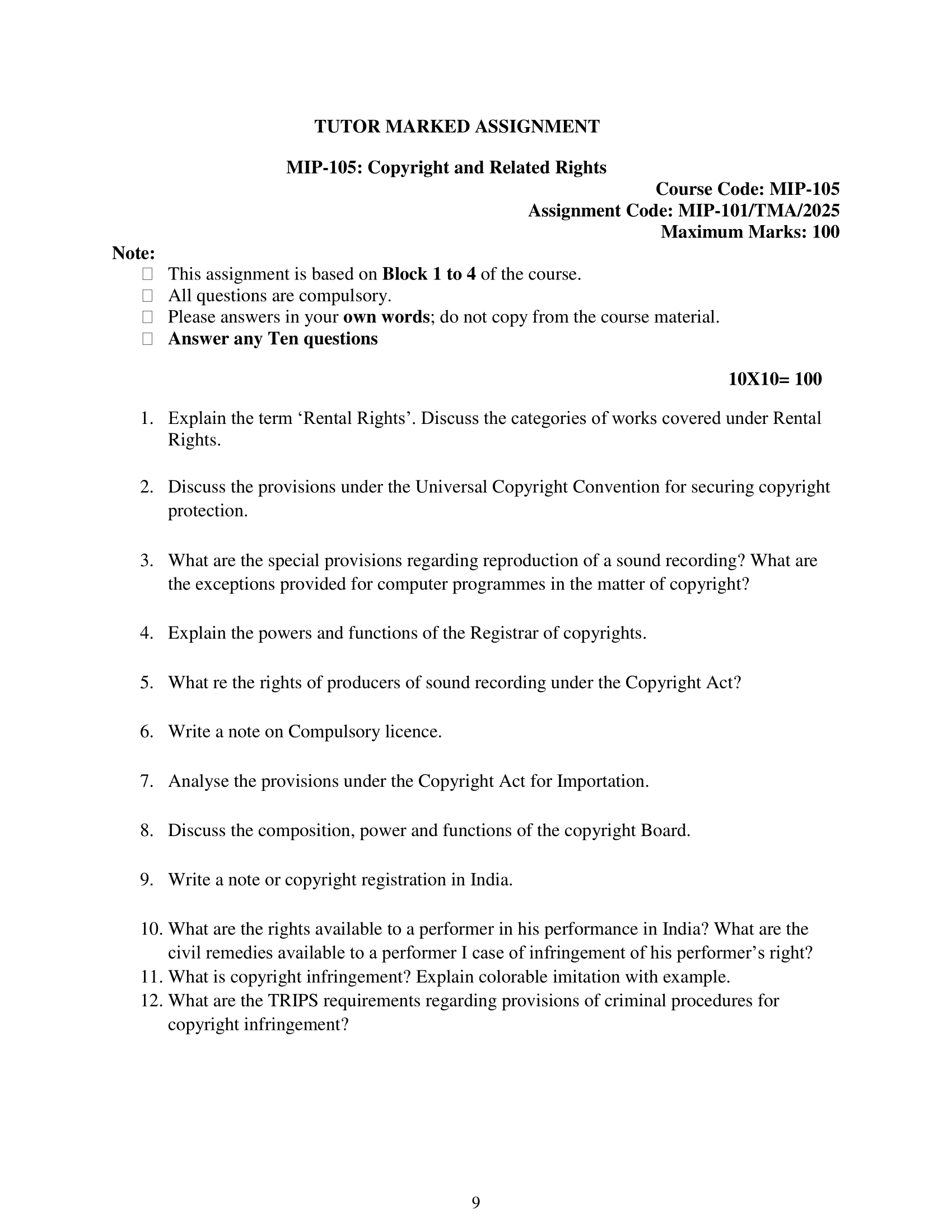 TUTOR MARKED ASSIGNMENT

MIP-105: Copyright and Related Rights

Course Code: MIP-105
Assignment Code: MIP-101/TMA/2025
Maximum Marks: 100

Note:
☐ This assignment is based on Block 1 to 4 of the course.
☐ All questions are compulsory.
☐ Please answers in your own words; do not copy from the course material.
☐ Answer any Ten questions

10X10= 100

1. Explain the term 'Rental Rights'. Discuss the categories of works covered under Rental Rights.

2. Discuss the provisions under the Universal Copyright Convention for securing copyright protection.

3. What are the special provisions regarding reproduction of a sound recording? What are the exceptions provided for computer programmes in the matter of copyright?

4. Explain the powers and functions of the Registrar of copyrights.

5. What re the rights of producers of sound recording under the Copyright Act?

6. Write a note on Compulsory licence.

7. Analyse the provisions under the Copyright Act for Importation.

8. Discuss the composition, power and functions of the copyright Board.

9. Write a note or copyright registration in India.

10. What are the rights available to a performer in his performance in India? What are the civil remedies available to a performer I case of infringement of his performer's right?
11. What is copyright infringement? Explain colorable imitation with example.
12. What are the TRIPS requirements regarding provisions of criminal procedures for copyright infringement?

9